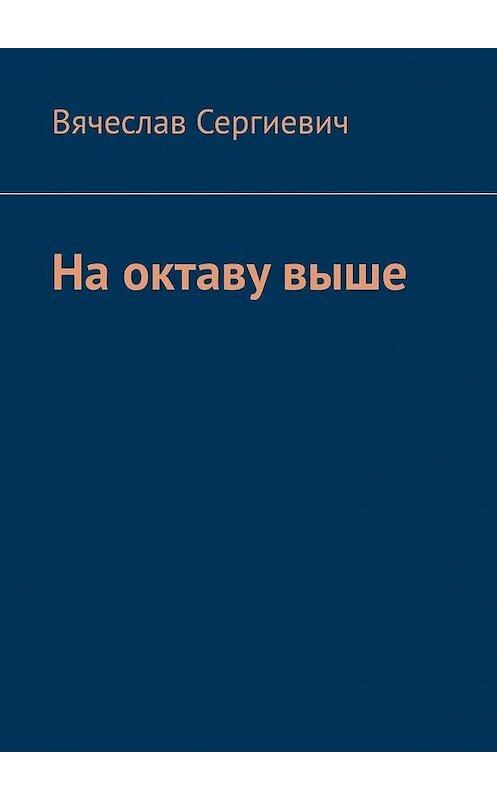 Вячеслав Сергиевич

На октаву выше